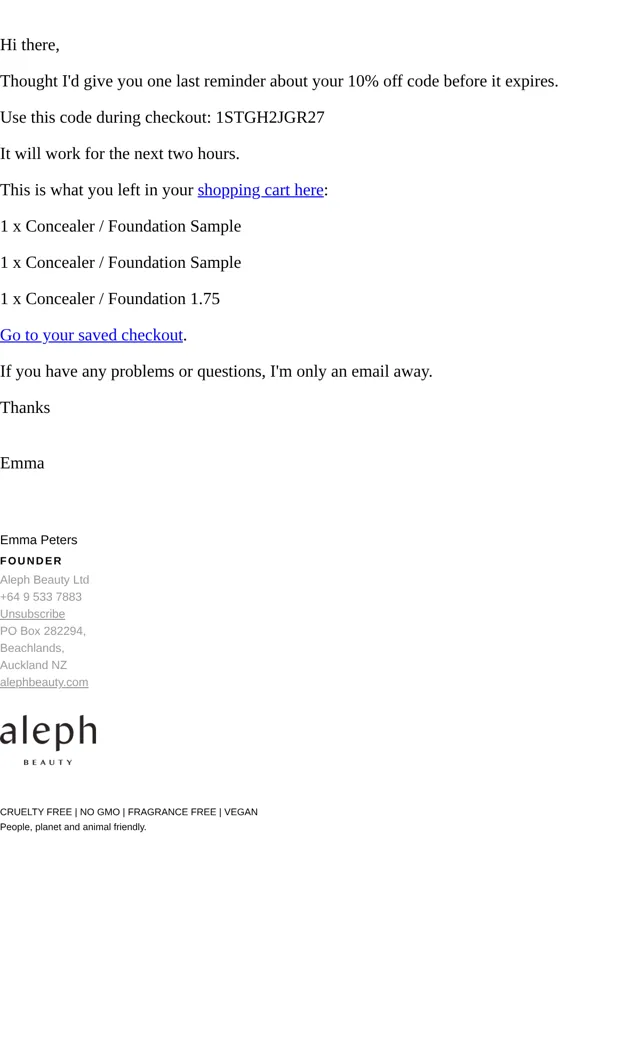 Hi there,

Thought I'd give you one last reminder about your 10% off code before it expires.

Use this code during checkout: 1STGH2JGR27

It will work for the next two hours.

This is what you left in your shopping cart here:

1 x Concealer / Foundation Sample

1 x Concealer / Foundation Sample

1 x Concealer / Foundation 1.75

Go to your saved checkout.

If you have any problems or questions, I'm only an email away.

Thanks

Emma

Emma Peters
FOUNDER
Aleph Beauty Ltd
+64 9 533 7883
Unsubscribe
PO Box 282294,
Beachlands,
Auckland NZ
alephbeauty.com

aleph
BEAUTY

CRUELTY FREE | NO GMO | FRAGRANCE FREE | VEGAN
People, planet and animal friendly.